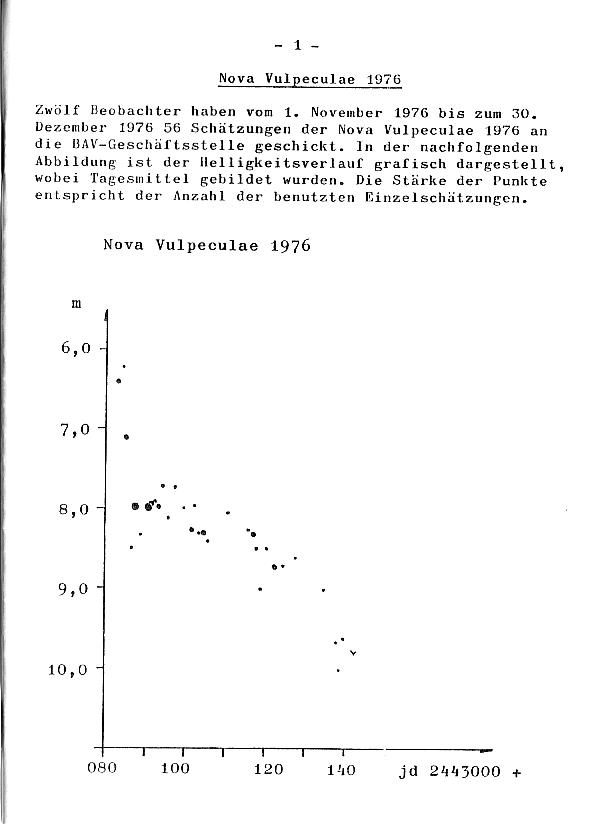 - 1 -

Nova Vulpeculae 1976

Zwölf Beobachter haben vom 1. November 1976 bis zum 30. Dezember 1976 56 Schätzungen der Nova Vulpeculae 1976 an die BAV-Geschäftsstelle geschickt. In der nachfolgenden Abbildung ist der Helligkeitsverlauf grafisch dargestellt, wobei Tagesmittel gebildet wurden. Die Stärke der Punkte entspricht der Anzahl der benutzten Einzelschätzungen.

Nova Vulpeculae 1976

m

6,0

7,0

8,0

9,0

10,0

080 100 120 140 jd 2443000 +